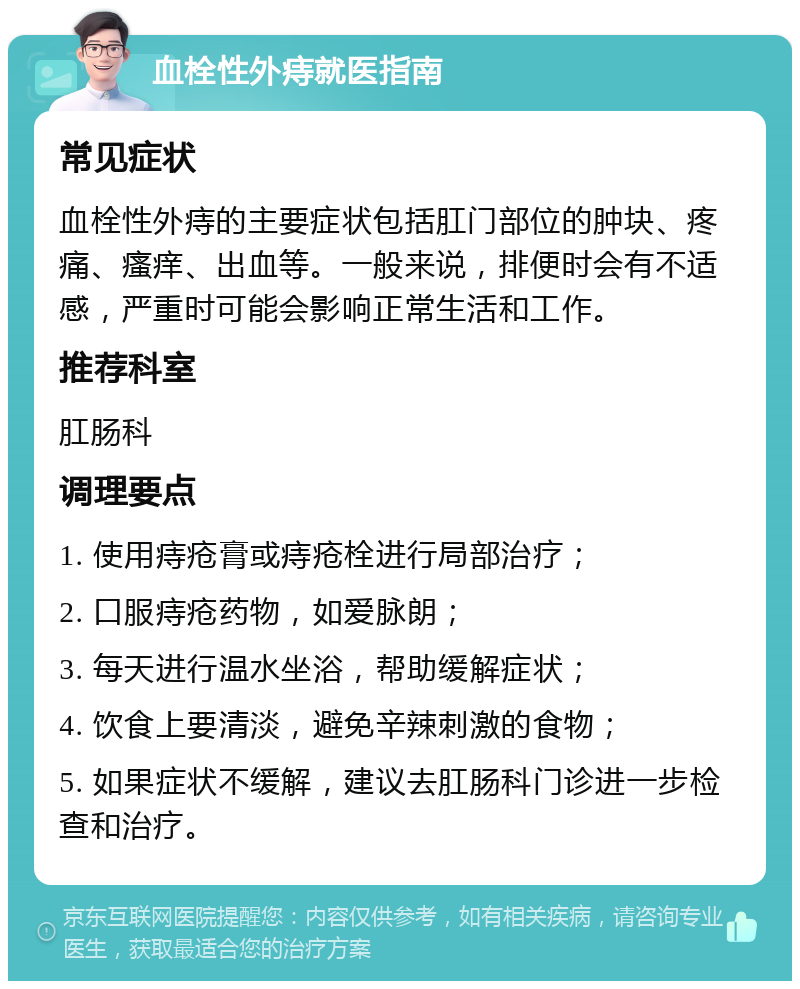 血栓性外痔就医指南

常见症状

血栓性外痔的主要症状包括肛门部位的肿块、疼痛、瘙痒、出血等。一般来说，排便时会有不适感，严重时可能会影响正常生活和工作。

推荐科室

肛肠科

调理要点

1. 使用痔疮膏或痔疮栓进行局部治疗；

2. 口服痔疮药物，如爱脉朗；

3. 每天进行温水坐浴，帮助缓解症状；

4. 饮食上要清淡，避免辛辣刺激的食物；

5. 如果症状不缓解，建议去肛肠科门诊进一步检查和治疗。

京东互联网医院提醒您：内容仅供参考，如有相关疾病，请咨询专业医生，获取最适合您的治疗方案